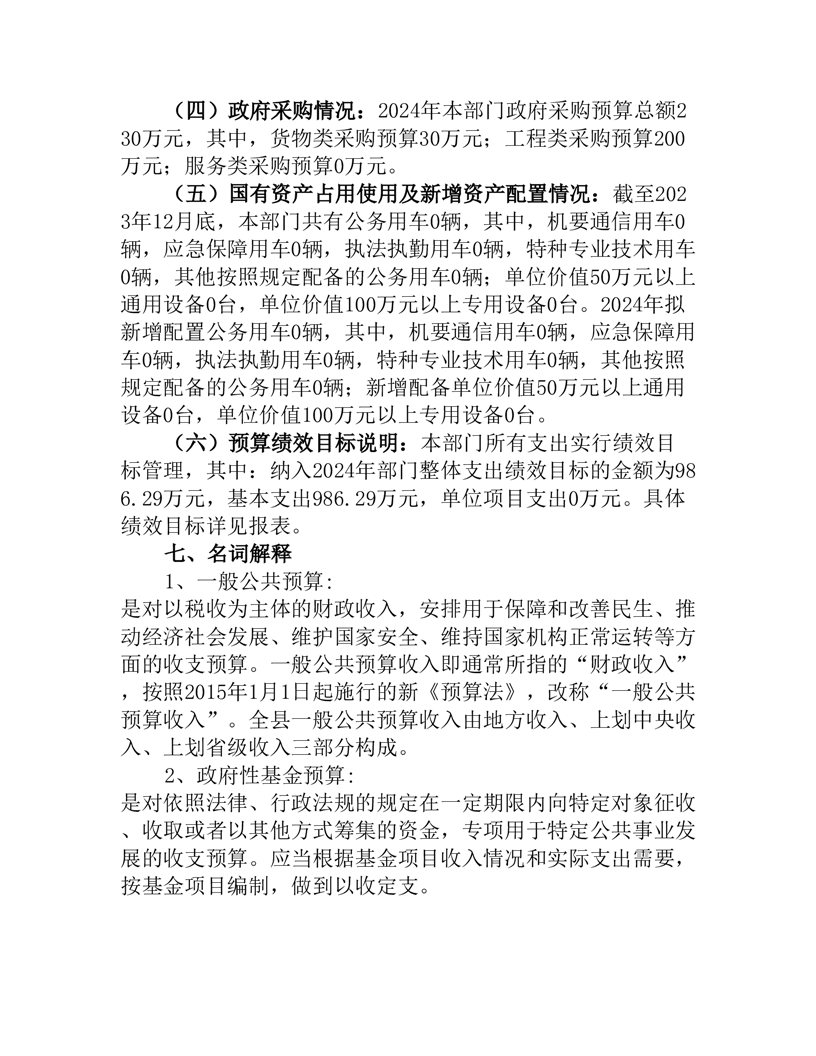 （四）政府采购情况：2024年本部门政府采购预算总额230万元，其中，货物类采购预算30万元；工程类采购预算200万元；服务类采购预算0万元。

（五）国有资产占用使用及新增资产配置情况：截至2023年12月底，本部门共有公务用车0辆，其中，机要通信用车0辆，应急保障用车0辆，执法执勤用车0辆，特种专业技术用车0辆，其他按照规定配备的公务用车0辆；单位价值50万元以上通用设备0台，单位价值100万元以上专用设备0台。2024年拟新增配置公务用车0辆，其中，机要通信用车0辆，应急保障用车0辆，执法执勤用车0辆，特种专业技术用车0辆，其他按照规定配备的公务用车0辆；新增配备单位价值50万元以上通用设备0台，单位价值100万元以上专用设备0台。

（六）预算绩效目标说明：本部门所有支出实行绩效目标管理，其中：纳入2024年部门整体支出绩效目标的金额为986.29万元，基本支出986.29万元，单位项目支出0万元。具体绩效目标详见报表。

七、名词解释

1、一般公共预算：
是对以税收为主体的财政收入，安排用于保障和改善民生、推动经济社会发展、维护国家安全、维持国家机构正常运转等方面的收支预算。一般公共预算收入即通常所指的“财政收入”，按照2015年1月1日起施行的新《预算法》，改称“一般公共预算收入”。全县一般公共预算收入由地方收入、上划中央收入、上划省级收入三部分构成。

2、政府性基金预算：
是对依照法律、行政法规的规定在一定期限内向特定对象征收、收取或者以其他方式筹集的资金，专项用于特定公共事业发展的收支预算。应当根据基金项目收入情况和实际支出需要，按基金项目编制，做到以收定支。